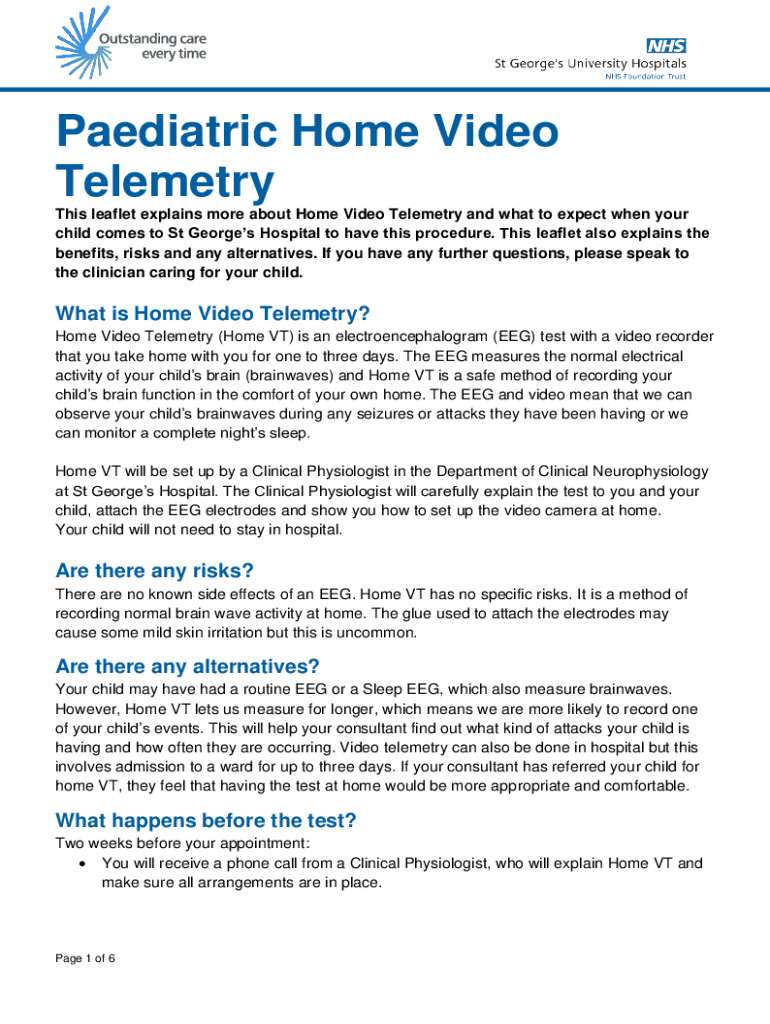 Outstanding care every time

NHS
St George's University Hospitals
NHS Foundation Trust

Paediatric Home Video Telemetry

This leaflet explains more about Home Video Telemetry and what to expect when your child comes to St George's Hospital to have this procedure. This leaflet also explains the benefits, risks and any alternatives. If you have any further questions, please speak to the clinician caring for your child.

What is Home Video Telemetry?

Home Video Telemetry (Home VT) is an electroencephalogram (EEG) test with a video recorder that you take home with you for one to three days. The EEG measures the normal electrical activity of your child's brain (brainwaves) and Home VT is a safe method of recording your child's brain function in the comfort of your own home. The EEG and video mean that we can observe your child's brainwaves during any seizures or attacks they have been having or we can monitor a complete night's sleep.

Home VT will be set up by a Clinical Physiologist in the Department of Clinical Neurophysiology at St George's Hospital. The Clinical Physiologist will carefully explain the test to you and your child, attach the EEG electrodes and show you how to set up the video camera at home. Your child will not need to stay in hospital.

Are there any risks?

There are no known side effects of an EEG. Home VT has no specific risks. It is a method of recording normal brain wave activity at home. The glue used to attach the electrodes may cause some mild skin irritation but this is uncommon.

Are there any alternatives?

Your child may have had a routine EEG or a Sleep EEG, which also measure brainwaves. However, Home VT lets us measure for longer, which means we are more likely to record one of your child's events. This will help your consultant find out what kind of attacks your child is having and how often they are occurring. Video telemetry can also be done in hospital but this involves admission to a ward for up to three days. If your consultant has referred your child for home VT, they feel that having the test at home would be more appropriate and comfortable.

What happens before the test?

Two weeks before your appointment:
• You will receive a phone call from a Clinical Physiologist, who will explain Home VT and make sure all arrangements are in place.

Page 1 of 6